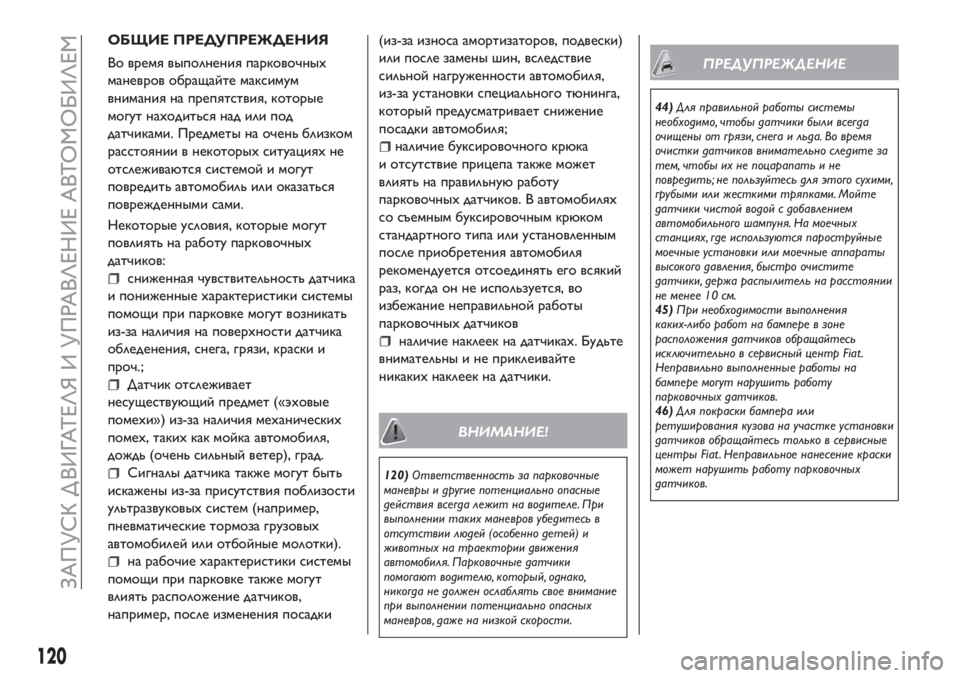 ЗАПУСК ДВИГАТЕЛЯ И УПРАВЛЕНИЕ АВТОМОБИЛЕМ

ОБЩИЕ ПРЕДУПРЕЖДЕНИЯ

Во время выполнения парковочных маневров обращайте максимум внимания на препятствия, которые могут находиться над или под датчиками. Предметы на очень близком расстоянии в некоторых ситуациях не отслеживаются системой и могут повредить автомобиль или оказаться поврежденными сами.

Некоторые условия, которые могут повлиять на работу парковочных датчиков:
сниженная чувствительность датчика и пониженные характеристики системы помощи при парковке могут возникать из-за наличия на поверхности датчика обледенения, снега, грязи, краски и проч.;
Датчик отслеживает несуществующий предмет («эховые помехи») из-за наличия механических помех, таких как мойка автомобиля, дождь (очень сильный ветер), град.
Сигналы датчика также могут быть искажены из-за присутствия поблизости ультразвуковых систем (например, пневматические тормоза грузовых автомобилей или отбойные молотки).
на рабочие характеристики системы помощи при парковке также могут влиять расположение датчиков, например, после изменения посадки (из-за износа амортизаторов, подвески) или после замены шин, вследствие сильной нагруженности автомобиля, из-за установки специального тюнинга, который предусматривает снижение посадки автомобиля;
наличие буксировочного крюка и отсутствие прицепа также может влиять на правильную работу парковочных датчиков. В автомобилях со съемным буксировочным крюком стандартного типа или установленным после приобретения автомобиля рекомендуется отсоединять его всякий раз, когда он не используется, во избежание неправильной работы парковочных датчиков
наличие наклеек на датчиках. Будьте внимательны и не приклеивайте никаких наклеек на датчики.

ВНИМАНИЕ!

120) Ответственность за парковочные маневры и другие потенциально опасные действия всегда лежит на водителе. При выполнении таких маневров убедитесь в отсутствии людей (особенно детей) и животных на траектории движения автомобиля. Парковочные датчики помогают водителю, который, однако, никогда не должен ослаблять свое внимание при выполнении потенциально опасных маневров, даже на низкой скорости.

ПРЕДУПРЕЖДЕНИЕ

44) Для правильной работы системы необходимо, чтобы датчики были всегда очищены от грязи, снега и льда. Во время очистки датчиков внимательно следите за тем, чтобы их не поцарапать и не повредить; не пользуйтесь для этого сухими, грубыми или жесткими тряпками. Мойте датчики чистой водой с добавлением автомобильного шампуня. На моечных станциях, где используются пароструйные моечные установки или моечные аппараты высокого давления, быстро очистите датчики, держа распылитель на расстоянии не менее 10 см.
45) При необходимости выполнения каких-либо работ на бампере в зоне расположения датчиков обращайтесь исключительно в сервисный центр Fiat. Неправильно выполненные работы на бампере могут нарушить работу парковочных датчиков.
46) Для покраски бампера или ретуширования кузова на участке установки датчиков обращайтесь только в сервисные центры Fiat. Неправильное нанесение краски может нарушить работу парковочных датчиков.

120

carmanualsonline.info